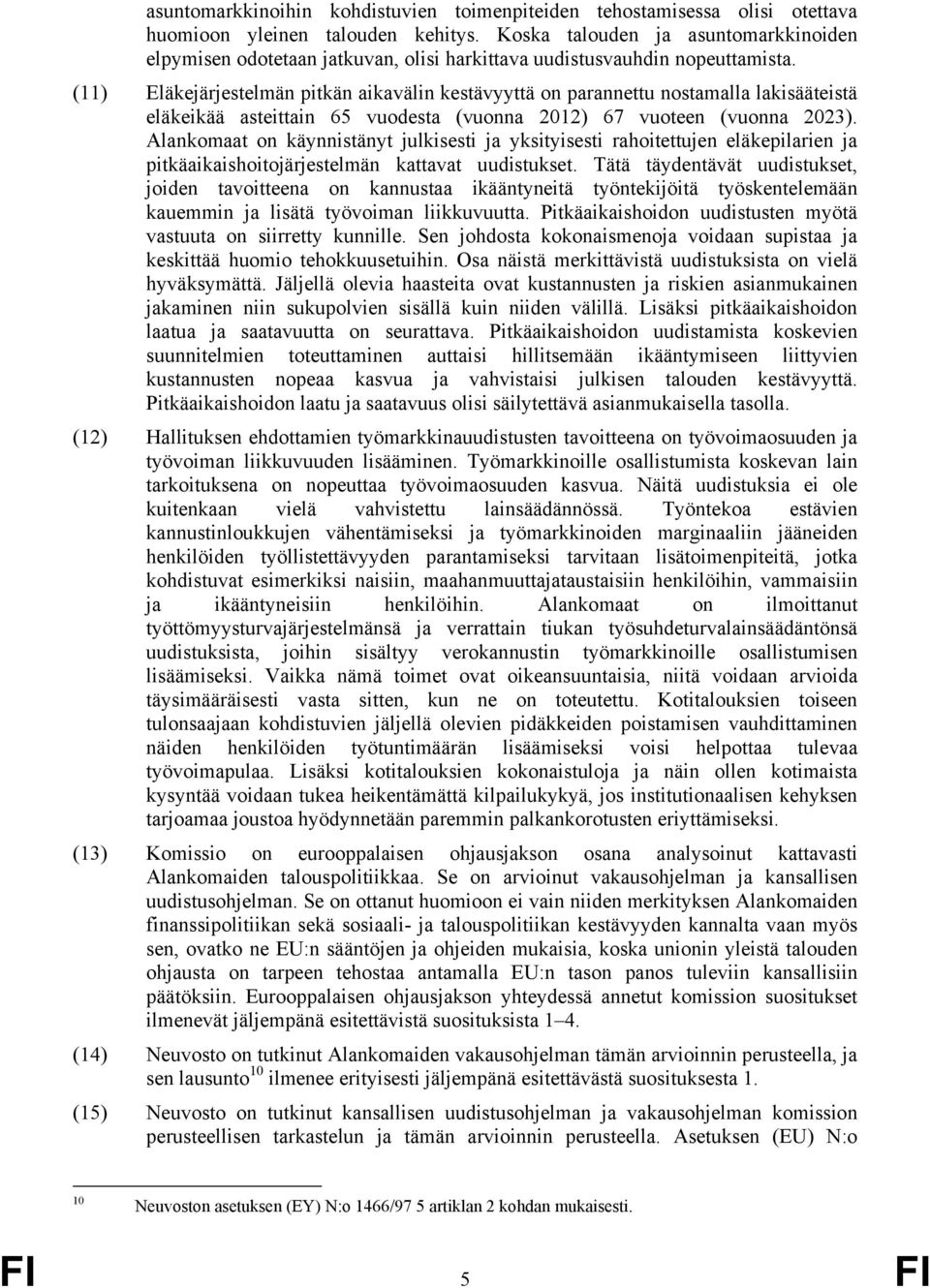 asuntomarkkinoihin kohdistuvien toimenpiteiden tehostamisessa olisi otettava huomioon yleinen talouden kehitys. Koska talouden ja asuntomarkkinoiden elpymisen odotetaan jatkuvan, olisi harkittava uudistusvauhdin nopeuttamista.

(11) Eläkejärjestelmän pitkän aikavälin kestävyyttä on parannettu nostamalla lakisääteistä eläkeikää asteittain 65 vuodesta (vuonna 2012) 67 vuoteen (vuonna 2023). Alankomaat on käynnistänyt julkisesti ja yksityisesti rahoitettujen eläkepilarien ja pitkäaikaishoitojärjestelmän kattavat uudistukset. Tätä täydentävät uudistukset, joiden tavoitteena on kannustaa ikääntyneitä työntekijöitä työskentelemään kauemmin ja lisätä työvoiman liikkuvuutta. Pitkäaikaishoidon uudistusten myötä vastuuta on siirretty kunnille. Sen johdosta kokonaismenoja voidaan supistaa ja keskittää huomio tehokkuusetuihin. Osa näistä merkittävistä uudistuksista on vielä hyväksymättä. Jäljellä olevia haasteita ovat kustannusten ja riskien asianmukainen jakaminen niin sukupolvien sisällä kuin niiden välillä. Lisäksi pitkäaikaishoidon laatua ja saatavuutta on seurattava. Pitkäaikaishoidon uudistamista koskevien suunnitelmien toteuttaminen auttaisi hillitsemään ikääntymiseen liittyvien kustannusten nopeaa kasvua ja vahvistaisi julkisen talouden kestävyyttä. Pitkäaikaishoidon laatu ja saatavuus olisi säilytettävä asianmukaisella tasolla.

(12) Hallituksen ehdottamien työmarkkinauudistusten tavoitteena on työvoimaosuuden ja työvoiman liikkuvuuden lisääminen. Työmarkkinoille osallistumista koskevan lain tarkoituksena on nopeuttaa työvoimaosuuden kasvua. Näitä uudistuksia ei ole kuitenkaan vielä vahvistettu lainsäädännössä. Työntekoa estävien kannustinloukkujen vähentämiseksi ja työmarkkinoiden marginaaliin jääneiden henkilöiden työllistettävyyden parantamiseksi tarvitaan lisätoimenpiteitä, jotka kohdistuvat esimerkiksi naisiin, maahanmuuttajataustaisiin henkilöihin, vammaisiin ja ikääntyneisiin henkilöihin. Alankomaat on ilmoittanut työttömyysturvajärjestelmänsä ja verrattain tiukan työsuhdeturvalainsäädäntönsä uudistuksista, joihin sisältyy verokannustin työmarkkinoille osallistumisen lisäämiseksi. Vaikka nämä toimet ovat oikeansuuntaisia, niitä voidaan arvioida täysimääräisesti vasta sitten, kun ne on toteutettu. Kotitalouksien toiseen tulonsaajaan kohdistuvien jäljellä olevien pidäkkeiden poistamisen vauhdittaminen näiden henkilöiden työtuntimäärän lisäämiseksi voisi helpottaa tulevaa työvoimapulaa. Lisäksi kotitalouksien kokonaistuloja ja näin ollen kotimaista kysyntää voidaan tukea heikentämättä kilpailukykyä, jos institutionaalisen kehyksen tarjoamaa joustoa hyödynnetään paremmin palkankorotusten eriyttämiseksi.

(13) Komissio on eurooppalaisen ohjausjakson osana analysoinut kattavasti Alankomaiden talouspolitiikkaa. Se on arvioinut vakausohjelman ja kansallisen uudistusohjelman. Se on ottanut huomioon ei vain niiden merkityksen Alankomaiden finanssipolitiikan sekä sosiaali- ja talouspolitiikan kestävyyden kannalta vaan myös sen, ovatko ne EU:n sääntöjen ja ohjeiden mukaisia, koska unionin yleistä talouden ohjausta on tarpeen tehostaa antamalla EU:n tason panos tuleviin kansallisiin päätöksiin. Eurooppalaisen ohjausjakson yhteydessä annetut komission suositukset ilmenevät jäljempänä esitettävistä suosituksista 1–4.

(14) Neuvosto on tutkinut Alankomaiden vakausohjelman tämän arvioinnin perusteella, ja sen lausunto$^{10}$ ilmenee erityisesti jäljempänä esitettävästä suosituksesta 1.

(15) Neuvosto on tutkinut kansallisen uudistusohjelman ja vakausohjelman komission perusteellisen tarkastelun ja tämän arvioinnin perusteella. Asetuksen (EU) N:o

$^{10}$ Neuvoston asetuksen (EY) N:o 1466/97 5 artiklan 2 kohdan mukaisesti.

FI 5 FI